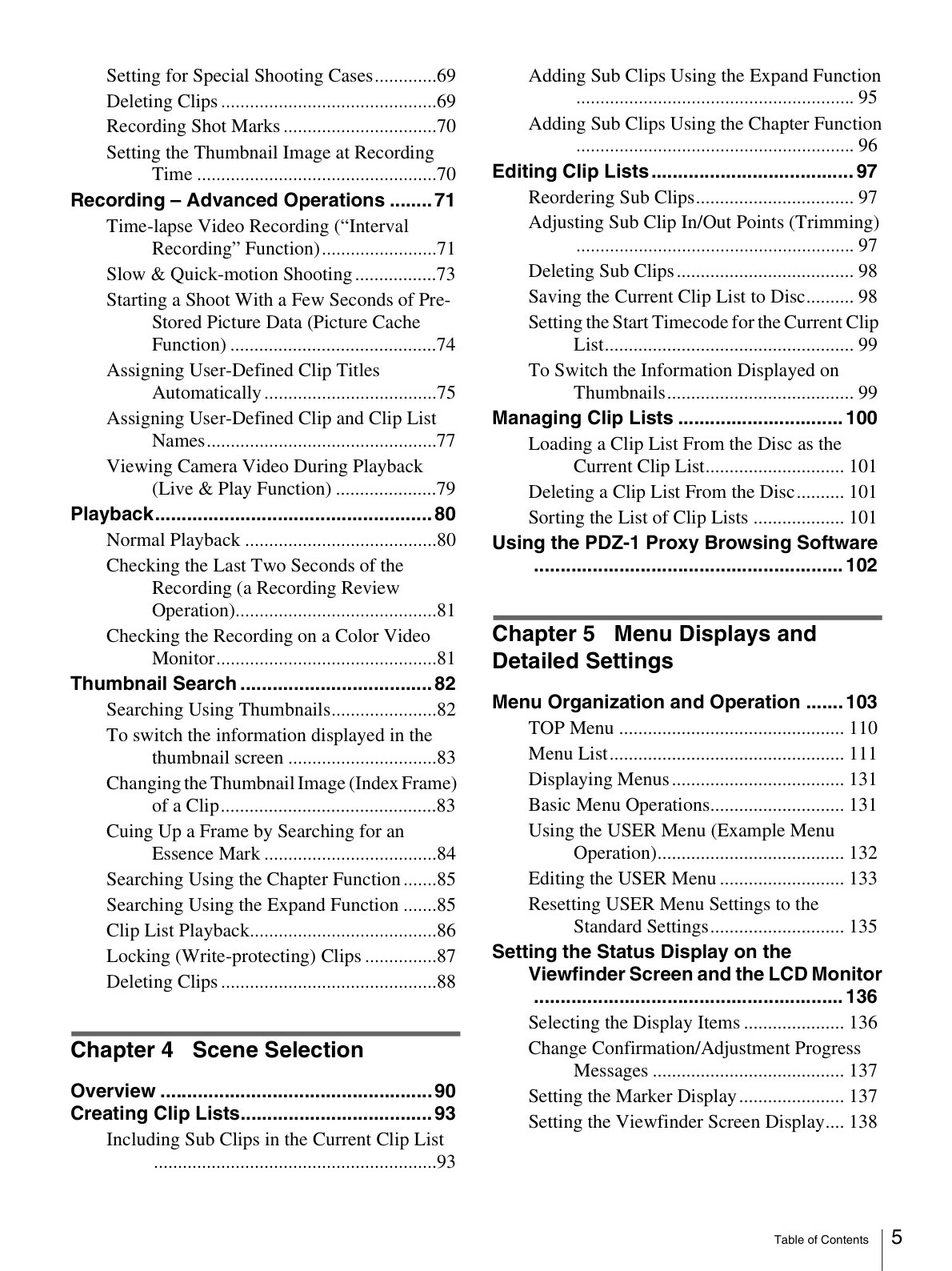 Setting for Special Shooting Cases 69
Deleting Clips 69
Recording Shot Marks 70
Setting the Thumbnail Image at Recording Time 70
Recording – Advanced Operations 71
Time-lapse Video Recording ("Interval Recording" Function) 71
Slow & Quick-motion Shooting 73
Starting a Shoot With a Few Seconds of Pre-Stored Picture Data (Picture Cache Function) 74
Assigning User-Defined Clip Titles Automatically 75
Assigning User-Defined Clip and Clip List Names 77
Viewing Camera Video During Playback (Live & Play Function) 79
Playback 80
Normal Playback 80
Checking the Last Two Seconds of the Recording (a Recording Review Operation) 81
Checking the Recording on a Color Video Monitor 81
Thumbnail Search 82
Searching Using Thumbnails 82
To switch the information displayed in the thumbnail screen 83
Changing the Thumbnail Image (Index Frame) of a Clip 83
Cuing Up a Frame by Searching for an Essence Mark 84
Searching Using the Chapter Function 85
Searching Using the Expand Function 85
Clip List Playback 86
Locking (Write-protecting) Clips 87
Deleting Clips 88

Chapter 4 Scene Selection

Overview 90
Creating Clip Lists 93
Including Sub Clips in the Current Clip List 93
Adding Sub Clips Using the Expand Function 95
Adding Sub Clips Using the Chapter Function 96
Editing Clip Lists 97
Reordering Sub Clips 97
Adjusting Sub Clip In/Out Points (Trimming) 97
Deleting Sub Clips 98
Saving the Current Clip List to Disc 98
Setting the Start Timecode for the Current Clip List 99
To Switch the Information Displayed on Thumbnails 99
Managing Clip Lists 100
Loading a Clip List From the Disc as the Current Clip List 101
Deleting a Clip List From the Disc 101
Sorting the List of Clip Lists 101
Using the PDZ-1 Proxy Browsing Software 102

Chapter 5 Menu Displays and Detailed Settings

Menu Organization and Operation 103
TOP Menu 110
Menu List 111
Displaying Menus 131
Basic Menu Operations 131
Using the USER Menu (Example Menu Operation) 132
Editing the USER Menu 133
Resetting USER Menu Settings to the Standard Settings 135
Setting the Status Display on the Viewfinder Screen and the LCD Monitor 136
Selecting the Display Items 136
Change Confirmation/Adjustment Progress Messages 137
Setting the Marker Display 137
Setting the Viewfinder Screen Display 138

Table of Contents 5